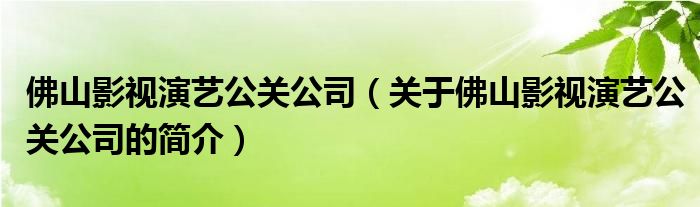 佛山影视演艺公关公司（关于佛山影视演艺公关公司的简介）